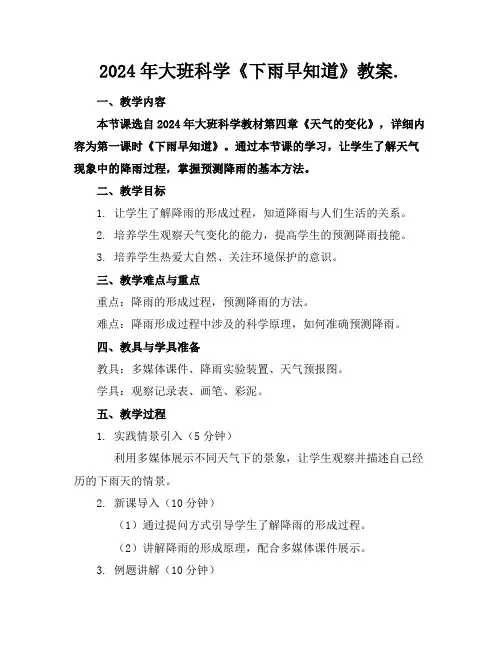 2024年大班科学《下雨早知道》教案.

一、教学内容

本节课选自2024年大班科学教材第四章《天气的变化》，详细内容为第一课时《下雨早知道》。通过本节课的学习，让学生了解天气现象中的降雨过程，掌握预测降雨的基本方法。

二、教学目标

1. 让学生了解降雨的形成过程，知道降雨与人们生活的关系。

2. 培养学生观察天气变化的能力，提高学生的预测降雨技能。

3. 培养学生热爱大自然、关注环境保护的意识。

三、教学难点与重点

重点：降雨的形成过程，预测降雨的方法。

难点：降雨形成过程中涉及的科学原理，如何准确预测降雨。

四、教具与学具准备

教具：多媒体课件、降雨实验装置、天气预报图。

学具：观察记录表、画笔、彩泥。

五、教学过程

1. 实践情景引入（5分钟）

利用多媒体展示不同天气下的景象，让学生观察并描述自己经历的下雨天的情景。

2. 新课导入（10分钟）

（1）通过提问方式引导学生了解降雨的形成过程。

（2）讲解降雨的形成原理，配合多媒体课件展示。

3. 例题讲解（10分钟）